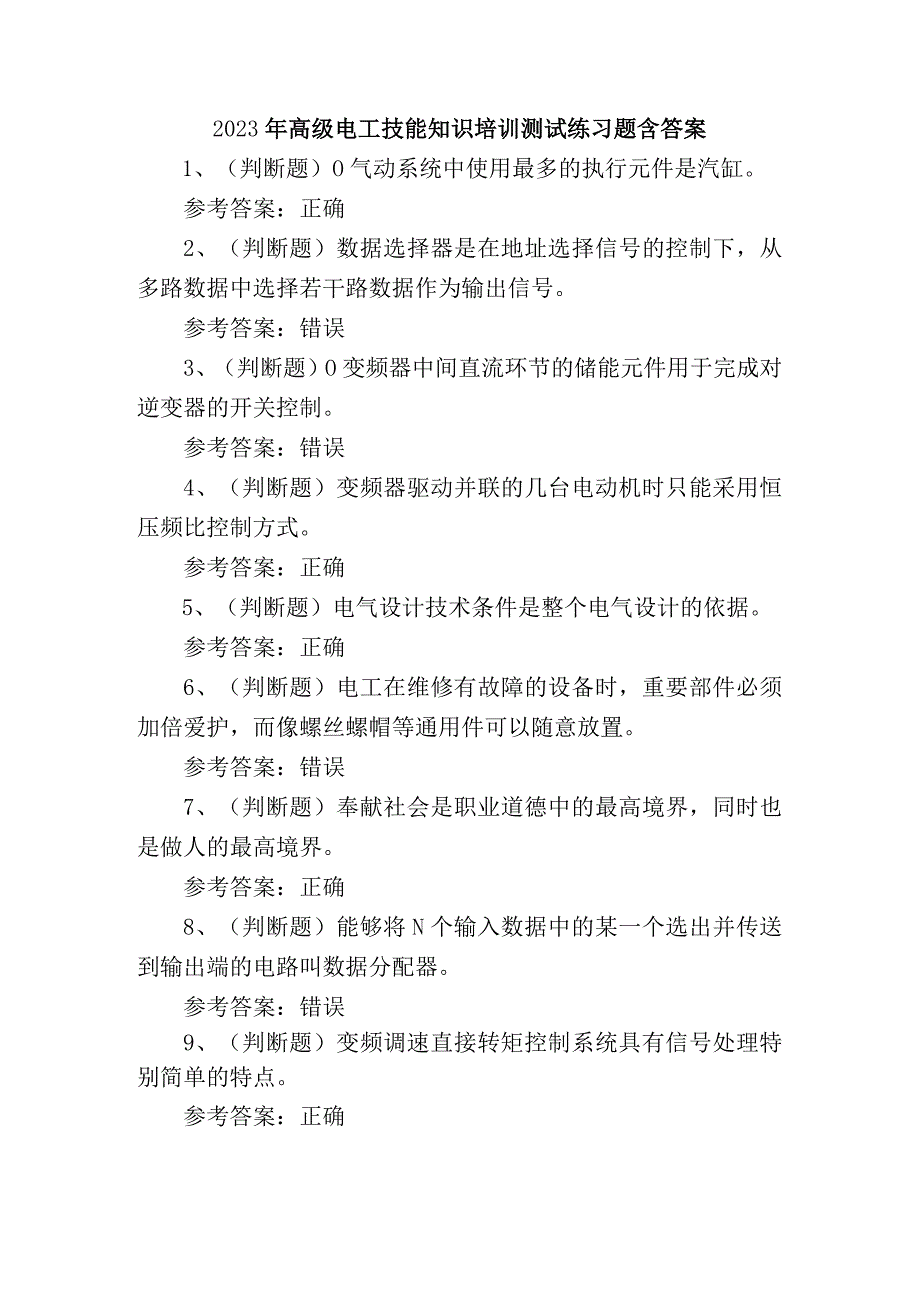 2023年高级电工技能知识培训测试练习题含答案

1、（判断题）0气动系统中使用最多的执行元件是汽缸。

参考答案：正确

2、（判断题）数据选择器是在地址选择信号的控制下，从多路数据中选择若干路数据作为输出信号。

参考答案：错误

3、（判断题）0变频器中间直流环节的储能元件用于完成对逆变器的开关控制。

参考答案：错误

4、（判断题）变频器驱动并联的几台电动机时只能采用恒压频比控制方式。

参考答案：正确

5、（判断题）电气设计技术条件是整个电气设计的依据。

参考答案：正确

6、（判断题）电工在维修有故障的设备时，重要部件必须加倍爱护，而像螺丝螺帽等通用件可以随意放置。

参考答案：错误

7、（判断题）奉献社会是职业道德中的最高境界，同时也是做人的最高境界。

参考答案：正确

8、（判断题）能够将N个输入数据中的某一个选出并传送到输出端的电路叫数据分配器。

参考答案：错误

9、（判断题）变频调速直接转矩控制系统具有信号处理特别简单的特点。

参考答案：正确